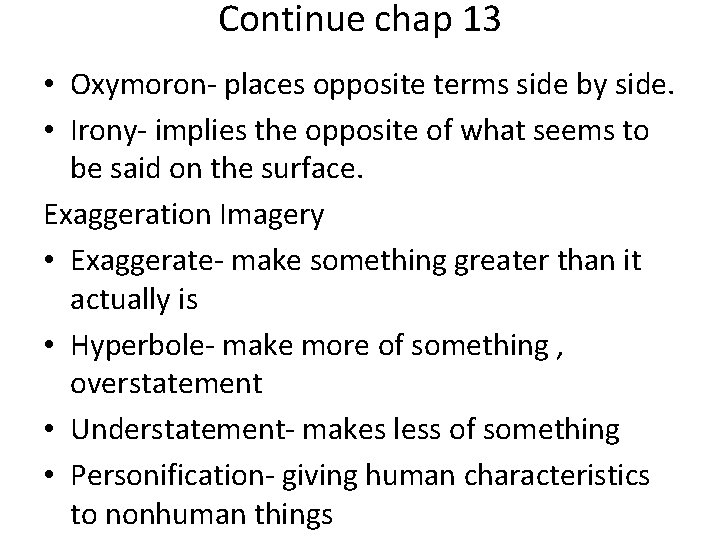 Continue chap 13

• Oxymoron- places opposite terms side by side.
• Irony- implies the opposite of what seems to be said on the surface.

Exaggeration Imagery

• Exaggerate- make something greater than it actually is
• Hyperbole- make more of something , overstatement
• Understatement- makes less of something
• Personification- giving human characteristics to nonhuman things